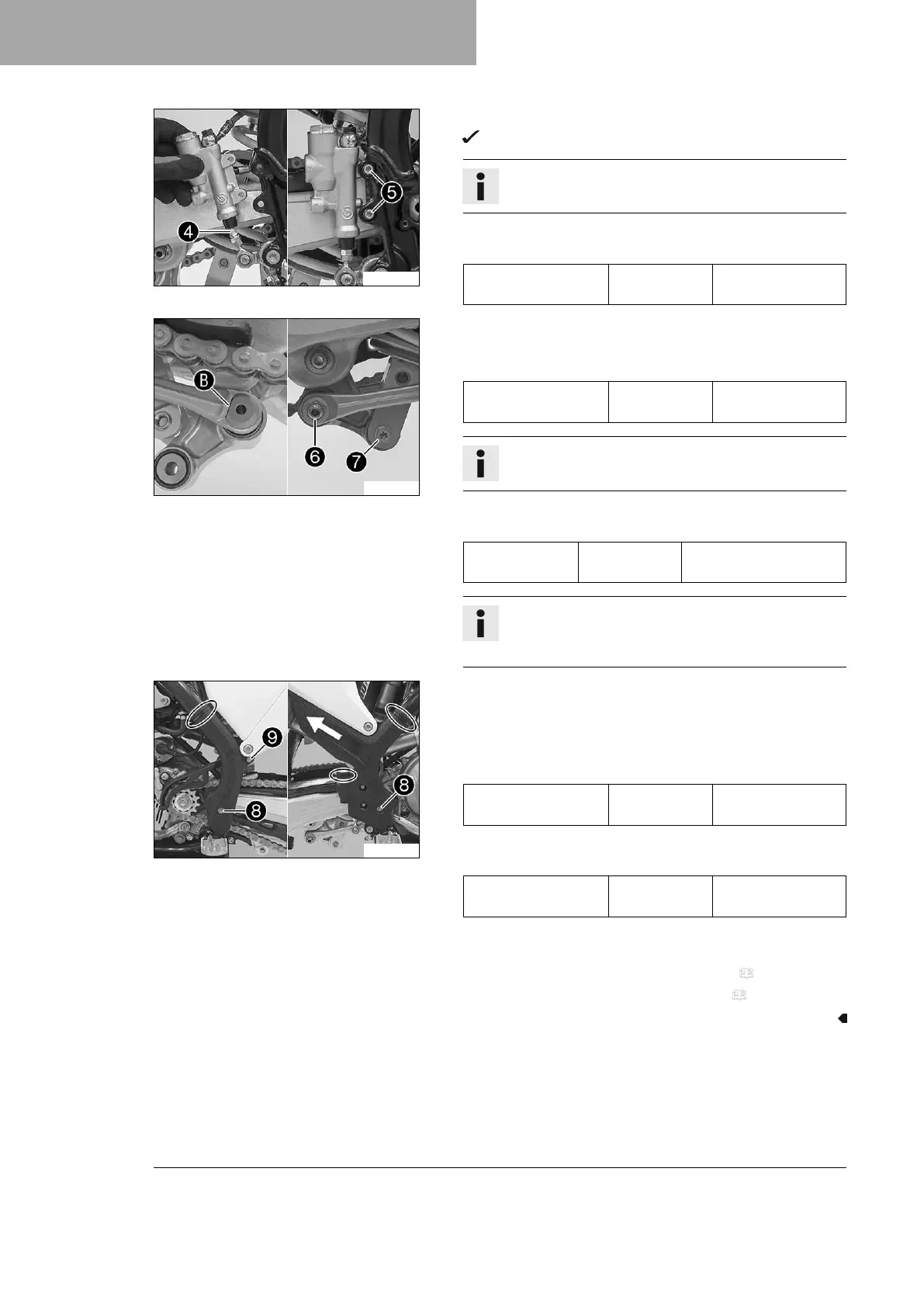 4

5

B

6

7

9

8

8